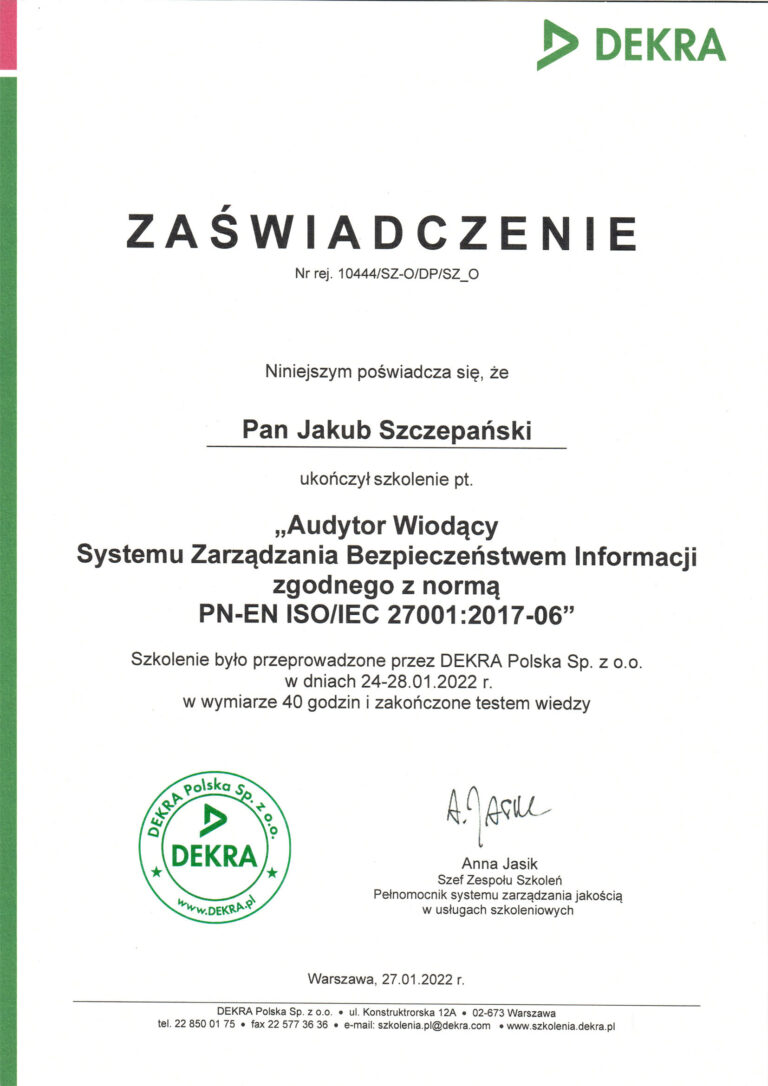 DEKRA

ZAŚWIADCZENIE
Nr rej. 10444/SZ-O/DP/SZ_O

Niniejszym poświadcza się, że

Pan Jakub Szczepański

ukończył szkolenie pt.

„Audytor Wiodący
Systemu Zarządzania Bezpieczeństwem Informacji
zgodnego z normą
PN-EN ISO/IEC 27001:2017-06”

Szkolenie było przeprowadzone przez DEKRA Polska Sp. z o.o.
w dniach 24-28.01.2022 r.
w wymiarze 40 godzin i zakończone testem wiedzy

DEKRA Polska Sp. z o.o.
DEKRA
www.DEKRA.pl

A. Jasik
Anna Jasik
Szef Zespołu Szkoleń
Pełnomocnik systemu zarządzania jakością
w usługach szkoleniowych

Warszawa, 27.01.2022 r.

DEKRA Polska Sp. z o.o. • ul. Konstruktrorska 12A • 02-673 Warszawa
tel. 22 850 01 75 • fax 22 577 36 36 • e-mail: szkolenia.pl@dekra.com • www.szkolenia.dekra.pl